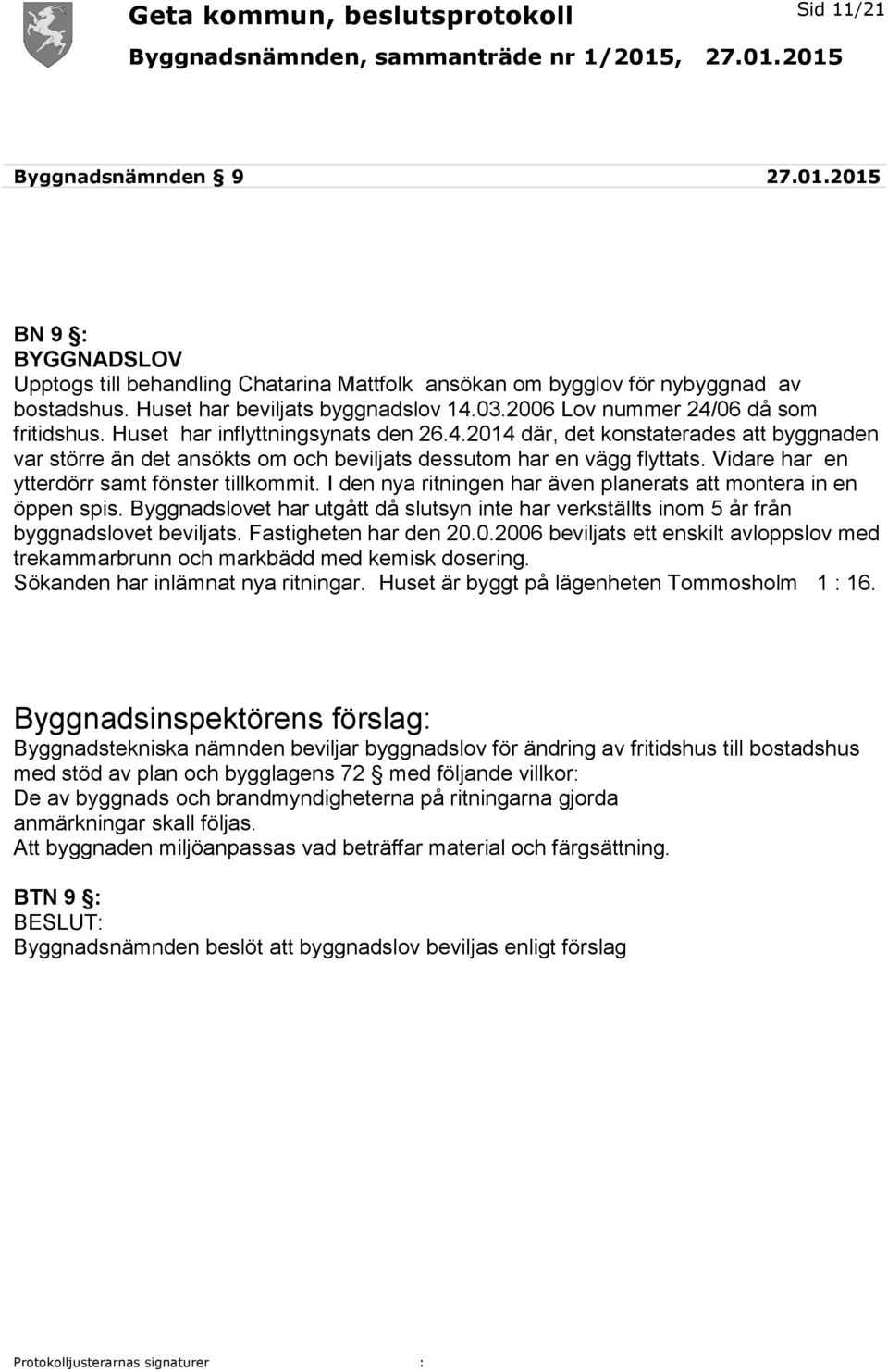 Geta kommun, beslutsprotokoll
Sid 11/21
Byggnadsnämnden, sammanträde nr 1/2015, 27.01.2015

Byggnadsnämnden § 9 27.01.2015

BN 9 §:
BYGGNADSLOV
Upptogs till behandling Chatarina Mattfolk ansökan om bygglov för nybyggnad av bostadshus. Huset har beviljats byggnadslov 14.03.2006 Lov nummer 24/06 då som fritidshus. Huset har inflyttningsynats den 26.4.2014 där, det konstaterades att byggnaden var större än det ansökts om och beviljats dessutom har en vägg flyttats. Vidare har en ytterdörr samt fönster tillkommit. I den nya ritningen har även planerats att montera in en öppen spis. Byggnadslovet har utgått då slutsyn inte har verkställts inom 5 år från byggnadslovet beviljats. Fastigheten har den 20.0.2006 beviljats ett enskilt avloppslov med trekammarbrunn och markbädd med kemisk dosering.
Sökanden har inlämnat nya ritningar. Huset är byggt på lägenheten Tommosholm 1 : 16.

Byggnadsinspektörens förslag:
Byggnadstekniska nämnden beviljar byggnadslov för ändring av fritidshus till bostadshus med stöd av plan och bygglagens 72 § med följande villkor:
De av byggnads och brandmyndigheterna på ritningarna gjorda anmärkningar skall följas.
Att byggnaden miljöanpassas vad beträffar material och färgsättning.

BTN 9 §:
BESLUT:
Byggnadsnämnden beslöt att byggnadslov beviljas enligt förslag

Protokolljusterarnas signaturer :